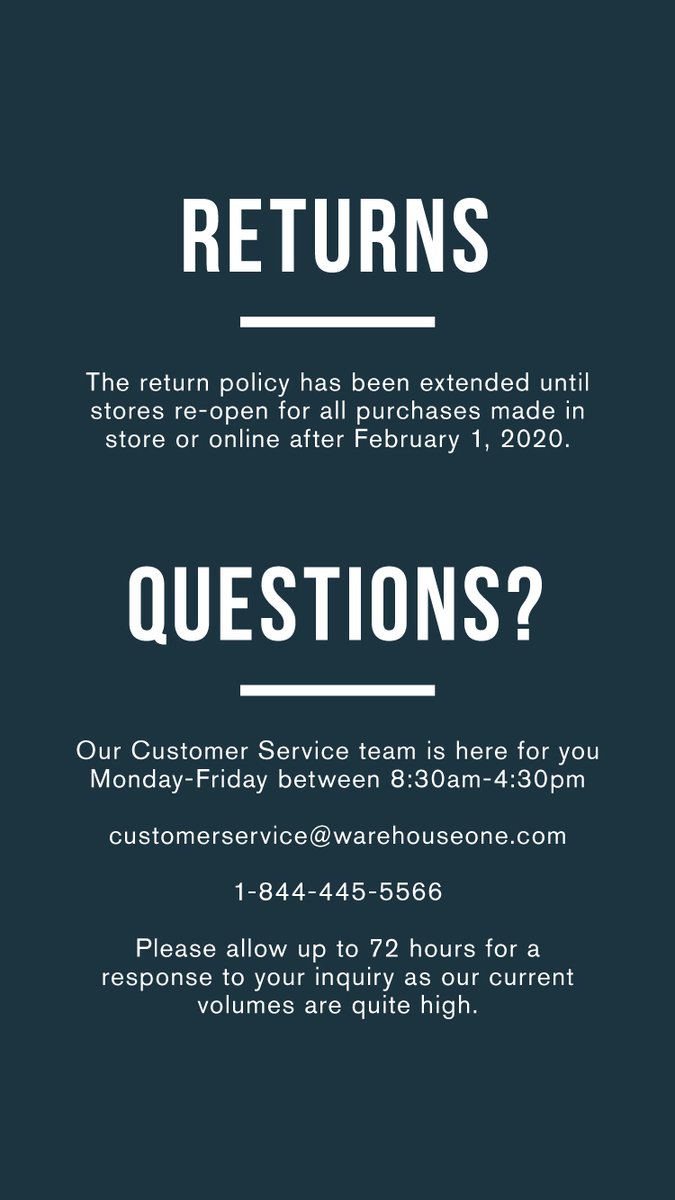 RETURNS

The return policy has been extended until stores re-open for all purchases made in store or online after February 1, 2020.

QUESTIONS?

Our Customer Service team is here for you Monday-Friday between 8:30am-4:30pm

customerservice@warehouseone.com

1-844-445-5566

Please allow up to 72 hours for a response to your inquiry as our current volumes are quite high.